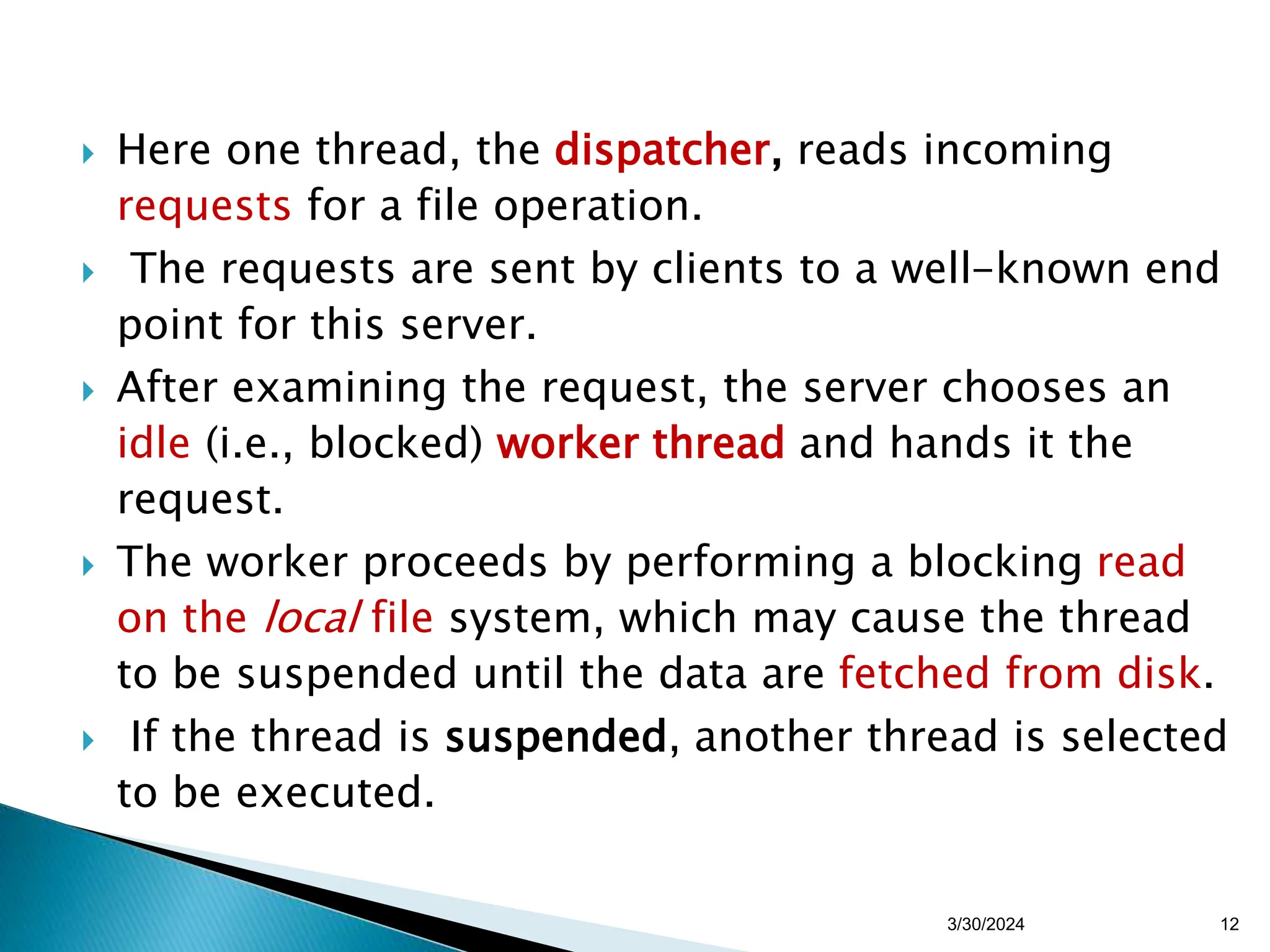 Here one thread, the dispatcher, reads incoming requests for a file operation.

The requests are sent by clients to a well-known end point for this server.

After examining the request, the server chooses an idle (i.e., blocked) worker thread and hands it the request.

The worker proceeds by performing a blocking read on the local file system, which may cause the thread to be suspended until the data are fetched from disk.

If the thread is suspended, another thread is selected to be executed.

3/30/2024

12